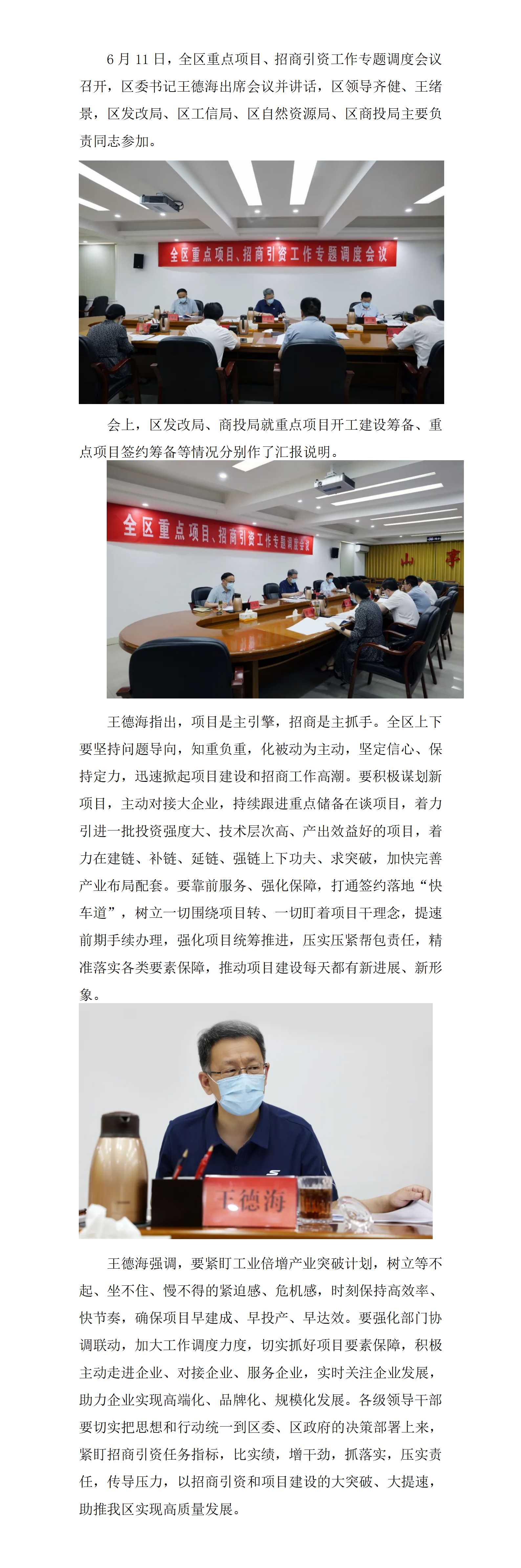 6月11日，全区重点项目、招商引资工作专题调度会议召开，区委书记王德海出席会议并讲话，区领导齐健、王绪景，区发改局、区工信局、区自然资源局、区商投局主要负责同志参加。

全区重点项目、招商引资工作专题调度会议

会上，区发改局、商投局就重点项目开工建设筹备、重点项目签约筹备等情况分别作了汇报说明。

全区重点项目、招商引资工作专题调度会议

王德海指出，项目是主引擎，招商是主抓手。全区上下要坚持问题导向，知重负重，化被动为主动，坚定信心、保持定力，迅速掀起项目建设和招商工作高潮。要积极谋划新项目，主动对接大企业，持续跟进重点储备在谈项目，着力引进一批投资强度大、技术层次高、产出效益好的项目，着力在建链、补链、延链、强链上下功夫、求突破，加快完善产业布局配套。要靠前服务、强化保障，打通签约落地“快车道”，树立一切围绕项目转、一切盯着项目干理念，提速前期手续办理，强化项目统筹推进，压实压紧帮包责任，精准落实各类要素保障，推动项目建设每天都有新进展、新形象。

王德海

王德海强调，要紧盯工业倍增产业突破计划，树立等不起、坐不住、慢不得的紧迫感、危机感，时刻保持高效率、快节奏，确保项目早建成、早投产、早达效。要强化部门协调联动，加大工作调度力度，切实抓好项目要素保障，积极主动走进企业、对接企业、服务企业，实时关注企业发展，助力企业实现高端化、品牌化、规模化发展。各级领导干部要切实把思想和行动统一到区委、区政府的决策部署上来，紧盯招商引资任务指标，比实绩，增干劲，抓落实，压实责任，传导压力，以招商引资和项目建设的大突破、大提速，助推我区实现高质量发展。